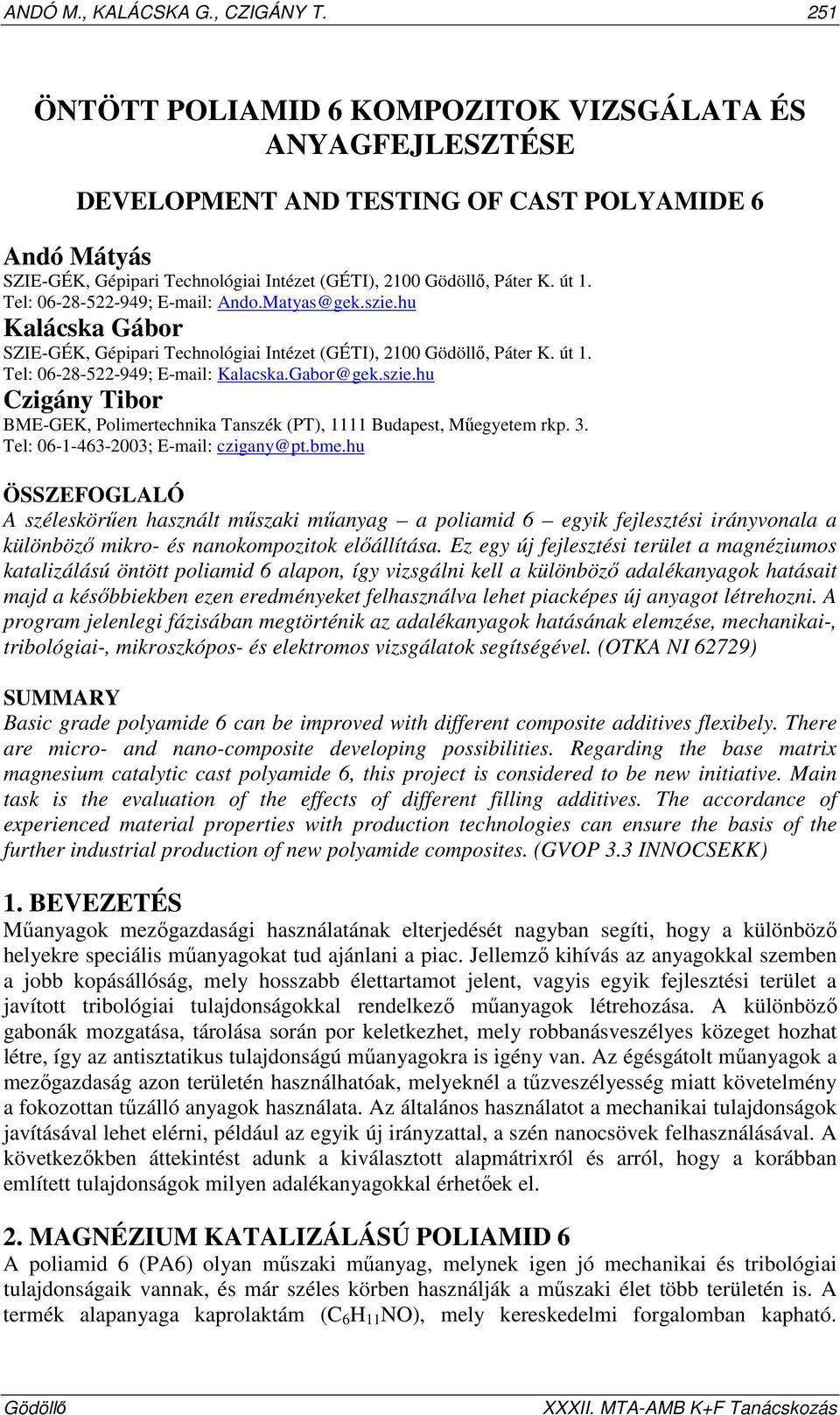 ANDÓ M., KALÁCSKA G., CZIGÁNY T. 251

ÖNTÖTT POLIAMID 6 KOMPOZITOK VIZSGÁLATA ÉS ANYAGFEJLESZTÉSE

DEVELOPMENT AND TESTING OF CAST POLYAMIDE 6

Andó Mátyás
SZIE-GÉK, Gépipari Technológiai Intézet (GÉTI), 2100 Gödöllő, Páter K. út 1.
Tel: 06-28-522-949; E-mail: Ando.Matyas@gek.szie.hu

Kalácska Gábor
SZIE-GÉK, Gépipari Technológiai Intézet (GÉTI), 2100 Gödöllő, Páter K. út 1.
Tel: 06-28-522-949; E-mail: Kalacska.Gabor@gek.szie.hu

Czigány Tibor
BME-GEK, Polimertechnika Tanszék (PT), 1111 Budapest, Műegyetem rkp. 3.
Tel: 06-1-463-2003; E-mail: czigany@pt.bme.hu

ÖSSZEFOGLALÓ
A széleskörűen használt műszaki műanyag – a poliamid 6 – egyik fejlesztési irányvonala a különböző mikro- és nanokompozitok előállítása. Ez egy új fejlesztési terület a magnéziumos katalizálású öntött poliamid 6 alapon, így vizsgálni kell a különböző adalékanyagok hatásait majd a későbbiekben ezen eredményeket felhasználva lehet piacképes új anyagot létrehozni. A program jelenlegi fázisában megtörténik az adalékanyagok hatásának elemzése, mechanikai-, tribológiai-, mikroszkópos- és elektromos vizsgálatok segítségével. (OTKA NI 62729)

SUMMARY
Basic grade polyamide 6 can be improved with different composite additives flexibely. There are micro- and nano-composite developing possibilities. Regarding the base matrix magnesium catalytic cast polyamide 6, this project is considered to be new initiative. Main task is the evaluation of the effects of different filling additives. The accordance of experienced material properties with production technologies can ensure the basis of the further industrial production of new polyamide composites. (GVOP 3.3 INNOCSEKK)

1. BEVEZETÉS
Műanyagok mezőgazdasági használatának elterjedését nagyban segíti, hogy a különböző helyekre speciális műanyagokat tud ajánlani a piac. Jellemző kihívás az anyagokkal szemben a jobb kopásállóság, mely hosszabb élettartamot jelent, vagyis egyik fejlesztési terület a javított tribológiai tulajdonságokkal rendelkező műanyagok létrehozása. A különböző gabonák mozgatása, tárolása során por keletkezhet, mely robbanásveszélyes közeget hozhat létre, így az antisztatikus tulajdonságú műanyagokra is igény van. Az égésgátolt műanyagok a mezőgazdaság azon területén használhatóak, melyeknél a tűzveszélyesség miatt követelmény a fokozottan tűzálló anyagok használata. Az általános használatot a mechanikai tulajdonságok javításával lehet elérni, például az egyik új irányzattal, a szén nanocsövek felhasználásával. A következőkben áttekintést adunk a kiválasztott alapmátrixról és arról, hogy a korábban említett tulajdonságok milyen adalékanyagokkal érhetőek el.

2. MAGNÉZIUM KATALIZÁLÁSÚ POLIAMID 6
A poliamid 6 (PA6) olyan műszaki műanyag, melynek igen jó mechanikai és tribológiai tulajdonságaik vannak, és már széles körben használják a műszaki élet több területén is. A termék alapanyaga kaprolaktám ($C_6H_{11}NO$), mely kereskedelmi forgalomban kapható.

Gödöllő XXXII. MTA-AMB K+F Tanácskozás